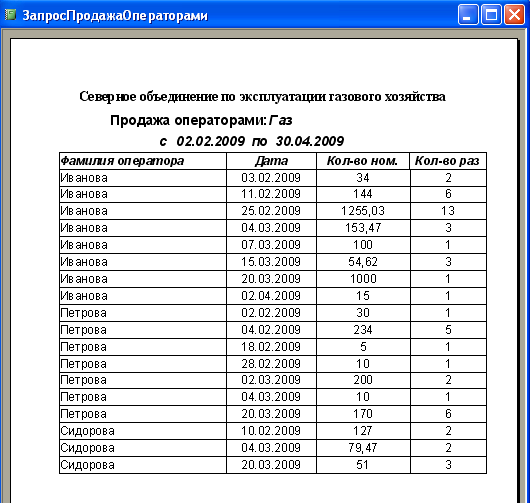 ЗапросПродажаОператорами

Северное объединение по эксплуатации газового хозяйства

Продажа операторами: Газ

с 02.02.2009 по 30.04.2009

| Фамилия оператора | Дата | Кол-во ном. | Кол-во раз |
|---|---|---|---|
| Иванова | 03.02.2009 | 34 | 2 |
| Иванова | 11.02.2009 | 144 | 6 |
| Иванова | 25.02.2009 | 1255,03 | 13 |
| Иванова | 04.03.2009 | 153,47 | 3 |
| Иванова | 07.03.2009 | 100 | 1 |
| Иванова | 15.03.2009 | 54,62 | 3 |
| Иванова | 20.03.2009 | 1000 | 1 |
| Иванова | 02.04.2009 | 15 | 1 |
| Петрова | 02.02.2009 | 30 | 1 |
| Петрова | 04.02.2009 | 234 | 5 |
| Петрова | 18.02.2009 | 5 | 1 |
| Петрова | 28.02.2009 | 10 | 1 |
| Петрова | 02.03.2009 | 200 | 2 |
| Петрова | 04.03.2009 | 10 | 1 |
| Петрова | 20.03.2009 | 170 | 6 |
| Сидорова | 10.02.2009 | 127 | 2 |
| Сидорова | 04.03.2009 | 79,47 | 2 |
| Сидорова | 20.03.2009 | 51 | 3 |